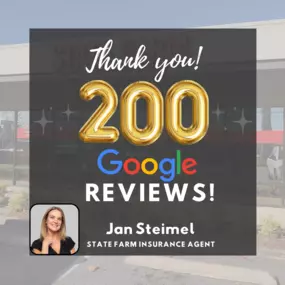 Thank you!

200

Google

REVIEWS!

Jan Steimel

STATE FARM INSURANCE AGENT